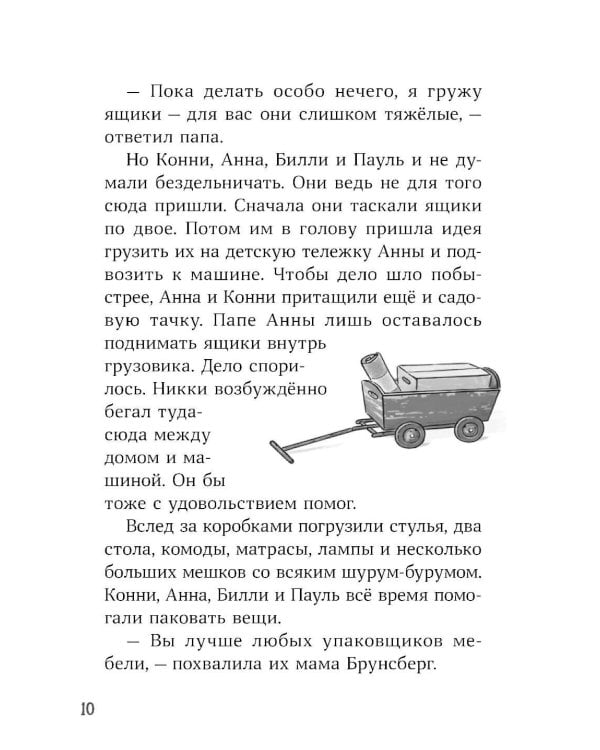 — Пока делать особо нечего, я гружу ящики — для вас они слишком тяжёлые, — ответил папа.

Но Конни, Анна, Билли и Пауль и не думали бездельничать. Они ведь не для того сюда пришли. Сначала они таскали ящики по двое. Потом им в голову пришла идея грузить их на детскую тележку Анны и подвозить к машине. Чтобы дело шло побыстрее, Анна и Конни притащили ещё и садовую тачку. Папе Анны лишь оставалось поднимать ящики внутрь грузовика. Дело спорилось. Никки возбуждённо бегал туда-сюда между домом и машиной. Он бы тоже с удовольствием помог.

Вслед за коробками погрузили стулья, два стола, комоды, матрасы, лампы и несколько больших мешков со всяким шурум-бурумом. Конни, Анна, Билли и Пауль всё время помогали паковать вещи.

— Вы лучше любых упаковщиков мебели, — похвалила их мама Брунсберг.

10